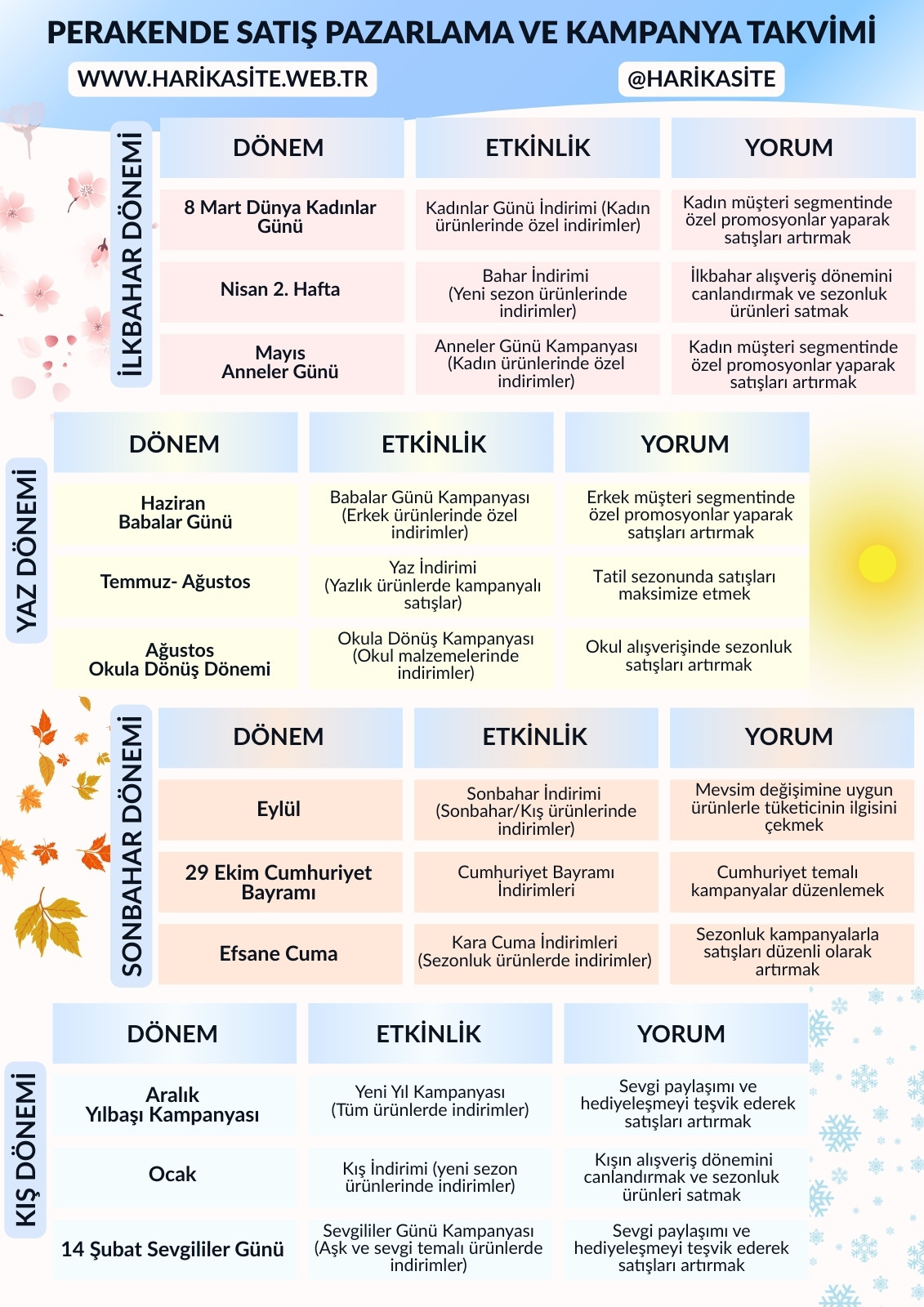 PERAKENDE SATIŞ PAZARLAMA VE KAMPANYA TAKVİMİ

WWW.HARİKASİTE.WEB.TR

@HARİKASİTE

İLKBAHAR DÖNEMİ

| DÖNEM | ETKİNLİK | YORUM |
|---|---|---|
| 8 Mart Dünya Kadınlar Günü | Kadınlar Günü İndirimi (Kadın ürünlerinde özel indirimler) | Kadın müşteri segmentinde özel promosyonlar yaparak satışları artırmak |
| Nisan 2. Hafta | Bahar İndirimi (Yeni sezon ürünlerinde indirimler) | İlkbahar alışveriş dönemini canlandırmak ve sezonluk ürünleri satmak |
| Mayıs Anneler Günü | Anneler Günü Kampanyası (Kadın ürünlerinde özel indirimler) | Kadın müşteri segmentinde özel promosyonlar yaparak satışları artırmak |

YAZ DÖNEMİ

| DÖNEM | ETKİNLİK | YORUM |
|---|---|---|
| Haziran Babalar Günü | Babalar Günü Kampanyası (Erkek ürünlerinde özel indirimler) | Erkek müşteri segmentinde özel promosyonlar yaparak satışları artırmak |
| Temmuz- Ağustos | Yaz İndirimi (Yazlık ürünlerde kampanyalı satışlar) | Tatil sezonunda satışları maksimize etmek |
| Ağustos Okula Dönüş Dönemi | Okula Dönüş Kampanyası (Okul malzemelerinde indirimler) | Okul alışverişinde sezonluk satışları artırmak |

SONBAHAR DÖNEMİ

| DÖNEM | ETKİNLİK | YORUM |
|---|---|---|
| Eylül | Sonbahar İndirimi (Sonbahar/Kış ürünlerinde indirimler) | Mevsim değişimine uygun ürünlerle tüketicinin ilgisini çekmek |
| 29 Ekim Cumhuriyet Bayramı | Cumhuriyet Bayramı İndirimleri | Cumhuriyet temalı kampanyalar düzenlemek |
| Efsane Cuma | Kara Cuma İndirimleri (Sezonluk ürünlerde indirimler) | Sezonluk kampanyalarla satışları düzenli olarak artırmak |

KIŞ DÖNEMİ

| DÖNEM | ETKİNLİK | YORUM |
|---|---|---|
| Aralık Yılbaşı Kampanyası | Yeni Yıl Kampanyası (Tüm ürünlerde indirimler) | Sevgi paylaşımı ve hediyeleşmeyi teşvik ederek satışları artırmak |
| Ocak | Kış İndirimi (yeni sezon ürünlerinde indirimler) | Kışın alışveriş dönemini canlandırmak ve sezonluk ürünleri satmak |
| 14 Şubat Sevgililer Günü | Sevgililer Günü Kampanyası (Aşk ve sevgi temalı ürünlerde indirimler) | Sevgi paylaşımı ve hediyeleşmeyi teşvik ederek satışları artırmak |